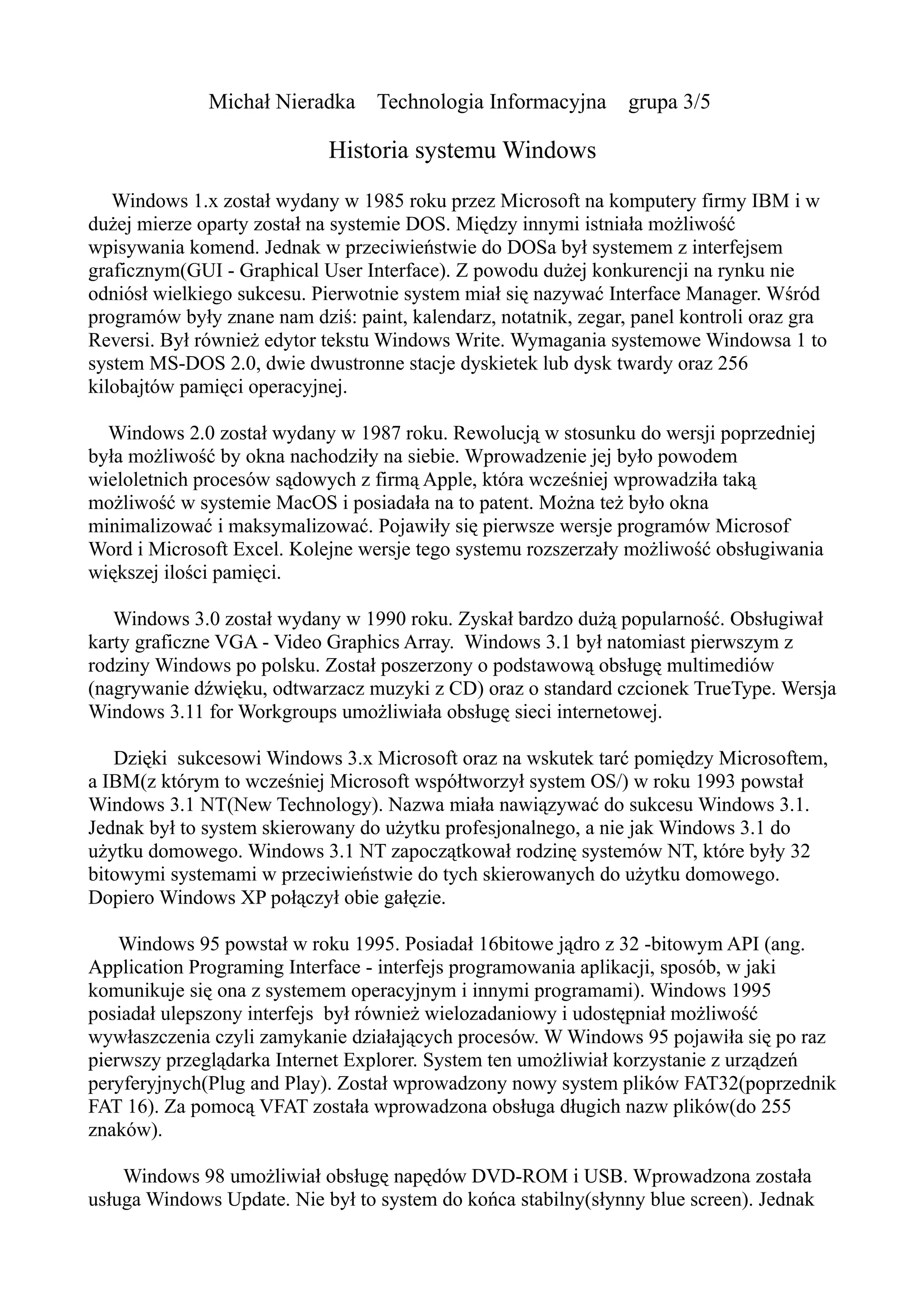 Michał Nieradka Technologia Informacyjna grupa 3/5

Historia systemu Windows

Windows 1.x został wydany w 1985 roku przez Microsoft na komputery firmy IBM i w dużej mierze oparty został na systemie DOS. Między innymi istniała możliwość wpisywania komend. Jednak w przeciwieństwie do DOSa był systemem z interfejsem graficznym(GUI - Graphical User Interface). Z powodu dużej konkurencji na rynku nie odniósł wielkiego sukcesu. Pierwotnie system miał się nazywać Interface Manager. Wśród programów były znane nam dziś: paint, kalendarz, notatnik, zegar, panel kontroli oraz gra Reversi. Był również edytor tekstu Windows Write. Wymagania systemowe Windowsa 1 to system MS-DOS 2.0, dwie dwustronne stacje dyskietek lub dysk twardy oraz 256 kilobajtów pamięci operacyjnej.

Windows 2.0 został wydany w 1987 roku. Rewolucją w stosunku do wersji poprzedniej była możliwość by okna nachodziły na siebie. Wprowadzenie jej było powodem wieloletnich procesów sądowych z firmą Apple, która wcześniej wprowadziła taką możliwość w systemie MacOS i posiadała na to patent. Można też było okna minimalizować i maksymalizować. Pojawiły się pierwsze wersje programów Microsof Word i Microsoft Excel. Kolejne wersje tego systemu rozszerzały możliwość obsługiwania większej ilości pamięci.

Windows 3.0 został wydany w 1990 roku. Zyskał bardzo dużą popularność. Obsługiwał karty graficzne VGA - Video Graphics Array. Windows 3.1 był natomiast pierwszym z rodziny Windows po polsku. Został poszerzony o podstawową obsługę multimediów (nagrywanie dźwięku, odtwarzacz muzyki z CD) oraz o standard czcionek TrueType. Wersja Windows 3.11 for Workgroups umożliwiała obsługę sieci internetowej.

Dzięki sukcesowi Windows 3.x Microsoft oraz na wskutek tarć pomiędzy Microsoftem, a IBM(z którym to wcześniej Microsoft współtworzył system OS/) w roku 1993 powstał Windows 3.1 NT(New Technology). Nazwa miała nawiązywać do sukcesu Windows 3.1. Jednak był to system skierowany do użytku profesjonalnego, a nie jak Windows 3.1 do użytku domowego. Windows 3.1 NT zapoczątkował rodzinę systemów NT, które były 32 bitowymi systemami w przeciwieństwie do tych skierowanych do użytku domowego. Dopiero Windows XP połączył obie gałęzie.

Windows 95 powstał w roku 1995. Posiadał 16bitowe jądro z 32 -bitowym API (ang. Application Programing Interface - interfejs programowania aplikacji, sposób, w jaki komunikuje się ona z systemem operacyjnym i innymi programami). Windows 1995 posiadał ulepszony interfejs był również wielozadaniowy i udostępniał możliwość wywłaszczenia czyli zamykanie działających procesów. W Windows 95 pojawiła się po raz pierwszy przeglądarka Internet Explorer. System ten umożliwiał korzystanie z urządzeń peryferyjnych(Plug and Play). Został wprowadzony nowy system plików FAT32(poprzednik FAT 16). Za pomocą VFAT została wprowadzona obsługa długich nazw plików(do 255 znaków).

Windows 98 umożliwiał obsługę napędów DVD-ROM i USB. Wprowadzona została usługa Windows Update. Nie był to system do końca stabilny(słynny blue screen). Jednak